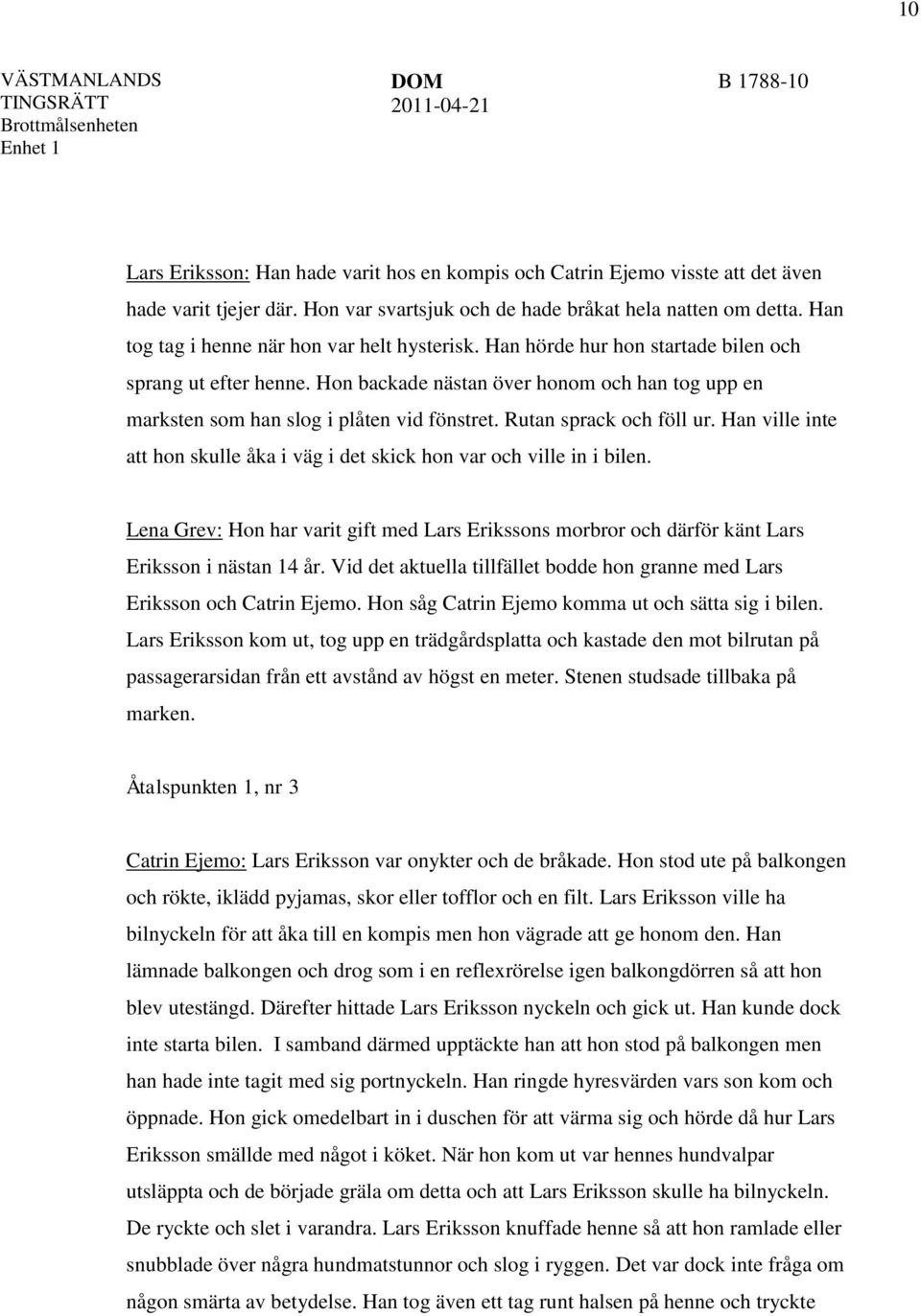 10

VÄSTMANLANDS TINGSRÄTT
Brottmålsenheten
Enhet 1

DOM
2011-04-21

B 1788-10

Lars Eriksson: Han hade varit hos en kompis och Catrin Ejemo visste att det även hade varit tjejer där. Hon var svartsjuk och de hade bråkat hela natten om detta. Han tog tag i henne när hon var helt hysterisk. Han hörde hur hon startade bilen och sprang ut efter henne. Hon backade nästan över honom och han tog upp en marksten som han slog i plåten vid fönstret. Rutan sprack och föll ur. Han ville inte att hon skulle åka i väg i det skick hon var och ville in i bilen.

Lena Grev: Hon har varit gift med Lars Erikssons morbror och därför känt Lars Eriksson i nästan 14 år. Vid det aktuella tillfället bodde hon granne med Lars Eriksson och Catrin Ejemo. Hon såg Catrin Ejemo komma ut och sätta sig i bilen. Lars Eriksson kom ut, tog upp en trädgårdsplatta och kastade den mot bilrutan på passagerarsidan från ett avstånd av högst en meter. Stenen studsade tillbaka på marken.

Åtalspunkten 1, nr 3

Catrin Ejemo: Lars Eriksson var onykter och de bråkade. Hon stod ute på balkongen och rökte, iklädd pyjamas, skor eller tofflor och en filt. Lars Eriksson ville ha bilnyckeln för att åka till en kompis men hon vägrade att ge honom den. Han lämnade balkongen och drog som i en reflexrörelse igen balkongdörren så att hon blev utestängd. Därefter hittade Lars Eriksson nyckeln och gick ut. Han kunde dock inte starta bilen. I samband därmed upptäckte han att hon stod på balkongen men han hade inte tagit med sig portnyckeln. Han ringde hyresvärden vars son kom och öppnade. Hon gick omedelbart in i duschen för att värma sig och hörde då hur Lars Eriksson smällde med något i köket. När hon kom ut var hennes hundvalpar utsläppta och de började gräla om detta och att Lars Eriksson skulle ha bilnyckeln. De ryckte och slet i varandra. Lars Eriksson knuffade henne så att hon ramlade eller snubblade över några hundmatstunnor och slog i ryggen. Det var dock inte fråga om någon smärta av betydelse. Han tog även ett tag runt halsen på henne och tryckte